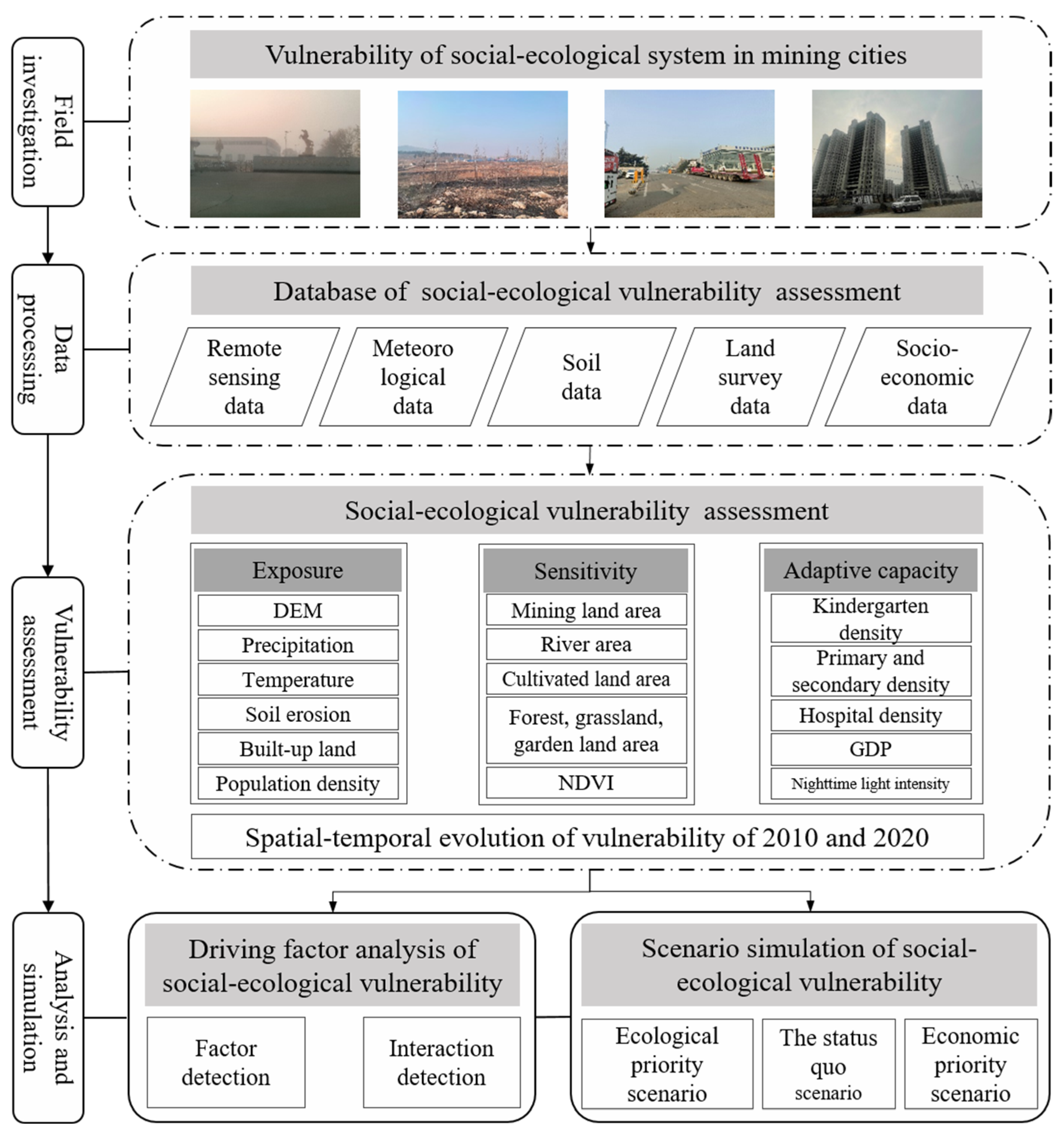 Field investigation

Vulnerability of social-ecological system in mining cities

Data processing

Database of social-ecological vulnerability assessment

Remote sensing data

Meteoro logical data

Soil data

Land survey data

Socio-economic data

Vulnerability assessment

Social-ecological vulnerability assessment

Exposure
DEM
Precipitation
Temperature
Soil erosion
Built-up land
Population density

Sensitivity
Mining land area
River area
Cultivated land area
Forest, grassland, garden land area
NDVI

Adaptive capacity
Kindergarten density
Primary and secondary density
Hospital density
GDP
Nighttime light intensity

Spatial-temporal evolution of vulnerability of 2010 and 2020

Analysis and simulation

Driving factor analysis of social-ecological vulnerability

Factor detection

Interaction detection

Scenario simulation of social-ecological vulnerability

Ecological priority scenario

The status quo scenario

Economic priority scenario